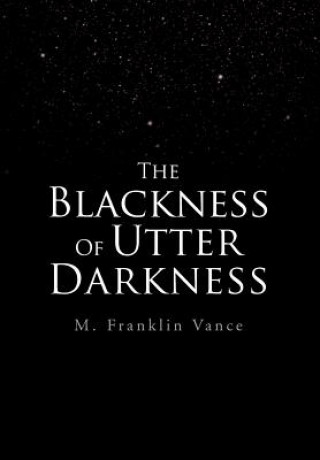 The Blackness Of Utter Darkness

M. Franklin Vance